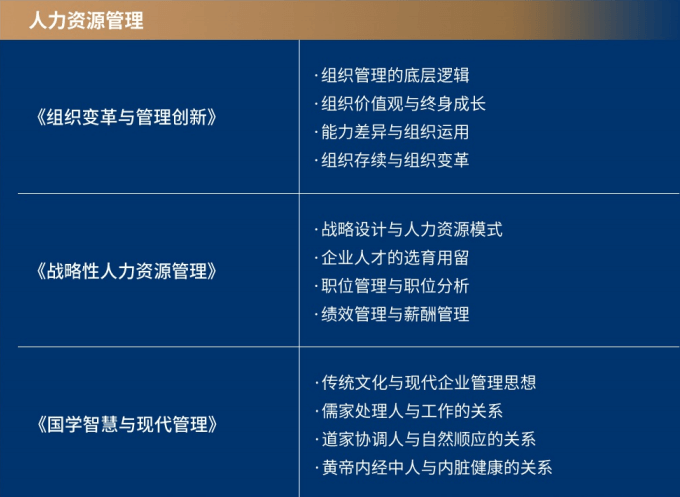 人力资源管理

| | |
|---|---|
| 《组织变革与管理创新》 | ·组织管理的底层逻辑<br>·组织价值观与终身成长<br>·能力差异与组织运用<br>·组织存续与组织变革 |
| 《战略性人力资源管理》 | ·战略设计与人力资源模式<br>·企业人才的选育用留<br>·职位管理与职位分析<br>·绩效管理与薪酬管理 |
| 《国学智慧与现代管理》 | ·传统文化与现代企业管理思想<br>·儒家处理人与工作的关系<br>·道家协调人与自然顺应的关系<br>·黄帝内经中人与内脏健康的关系 |